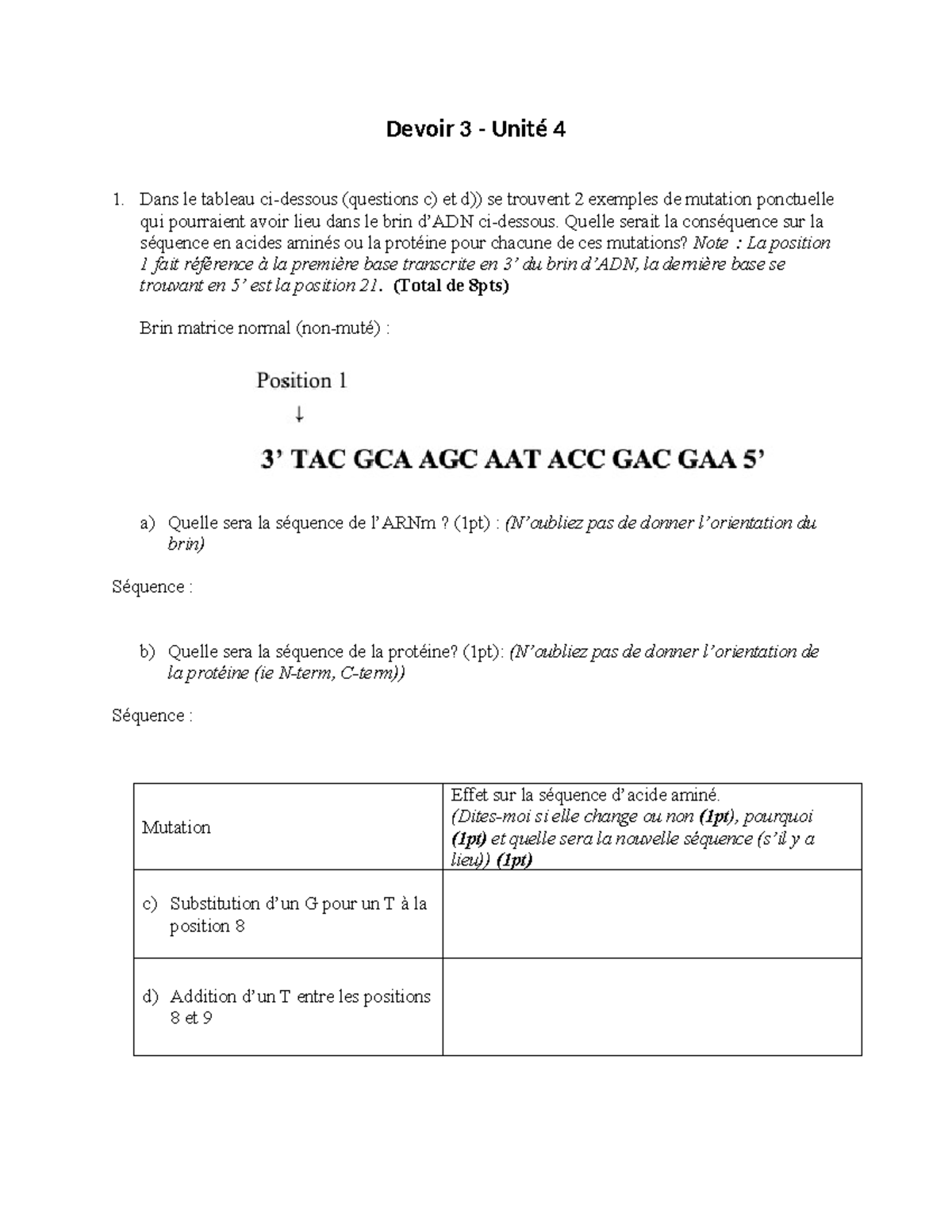 Devoir 3 - Unité 4

1. Dans le tableau ci-dessous (questions c) et d)) se trouvent 2 exemples de mutation ponctuelle qui pourraient avoir lieu dans le brin d'ADN ci-dessous. Quelle serait la conséquence sur la séquence en acides aminés ou la protéine pour chacune de ces mutations? Note : La position 1 fait référence à la première base transcrite en 3' du brin d'ADN, la dernière base se trouvant en 5' est la position 21. (Total de 8pts)

Brin matrice normal (non-muté) :

Position 1
↓
3' TAC GCA AGC AAT ACC GAC GAA 5'

a) Quelle sera la séquence de l'ARNm ? (1pt) : (N'oubliez pas de donner l'orientation du brin)

Séquence :

b) Quelle sera la séquence de la protéine? (1pt): (N'oubliez pas de donner l'orientation de la protéine (ie N-term, C-term))

Séquence :

| Mutation | Effet sur la séquence d'acide aminé. (Dites-moi si elle change ou non (1pt), pourquoi (1pt) et quelle sera la nouvelle séquence (s'il y a lieu)) (1pt) |
|---|---|
| c) Substitution d'un G pour un T à la position 8 | |
| d) Addition d'un T entre les positions 8 et 9 | |